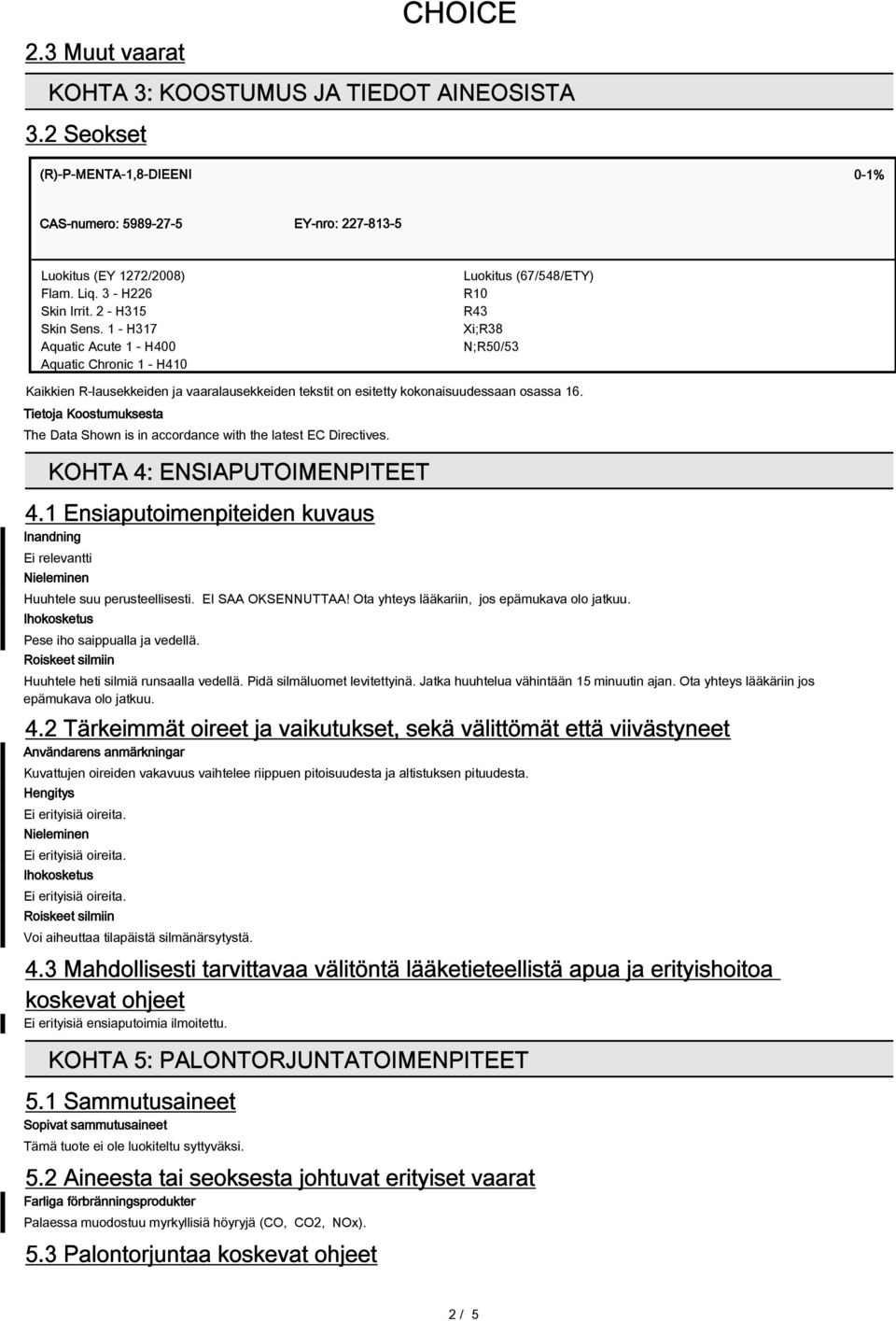 CHOICE

2.3 Muut vaarat

KOHTA 3: KOOSTUMUS JA TIEDOT AINEOSISTA

3.2 Seokset

(R)-P-MENTA-1,8-DIEENI 0-1%

CAS-numero: 5989-27-5 EY-nro: 227-813-5

Luokitus (EY 1272/2008)
Flam. Liq. 3 - H226
Skin Irrit. 2 - H315
Skin Sens. 1 - H317
Aquatic Acute 1 - H400
Aquatic Chronic 1 - H410

Luokitus (67/548/ETY)
R10
R43
Xi;R38
N;R50/53

Kaikkien R-lausekkeiden ja vaaralausekkeiden tekstit on esitetty kokonaisuudessaan osassa 16.

Tietoja Koostumuksesta

The Data Shown is in accordance with the latest EC Directives.

KOHTA 4: ENSIAPUTOIMENPITEET

4.1 Ensiaputoimenpiteiden kuvaus

Inandning

Ei relevantti

Nieleminen

Huuhtele suu perusteellisesti. EI SAA OKSENNUTTAA! Ota yhteys lääkariin, jos epämukava olo jatkuu.

Ihokosketus

Pese iho saippualla ja vedellä.

Roiskeet silmiin

Huuhtele heti silmiä runsaalla vedellä. Pidä silmäluomet levitettyinä. Jatka huuhtelua vähintään 15 minuutin ajan. Ota yhteys lääkäriin jos epämukava olo jatkuu.

4.2 Tärkeimmät oireet ja vaikutukset, sekä välittömät että viivästyneet

Användarens anmärkningar

Kuvattujen oireiden vakavuus vaihtelee riippuen pitoisuudesta ja altistuksen pituudesta.

Hengitys

Ei erityisiä oireita.

Nieleminen

Ei erityisiä oireita.

Ihokosketus

Ei erityisiä oireita.

Roiskeet silmiin

Voi aiheuttaa tilapäistä silmänärsytystä.

4.3 Mahdollisesti tarvittavaa välitöntä lääketieteellistä apua ja erityishoitoa koskevat ohjeet

Ei erityisiä ensiaputoimia ilmoitettu.

KOHTA 5: PALONTORJUNTATOIMENPITEET

5.1 Sammutusaineet

Sopivat sammutusaineet

Tämä tuote ei ole luokiteltu syttyväksi.

5.2 Aineesta tai seoksesta johtuvat erityiset vaarat

Farliga förbränningsprodukter

Palaessa muodostuu myrkyllisiä höyryjä (CO, CO2, NOx).

5.3 Palontorjuntaa koskevat ohjeet

2 / 5